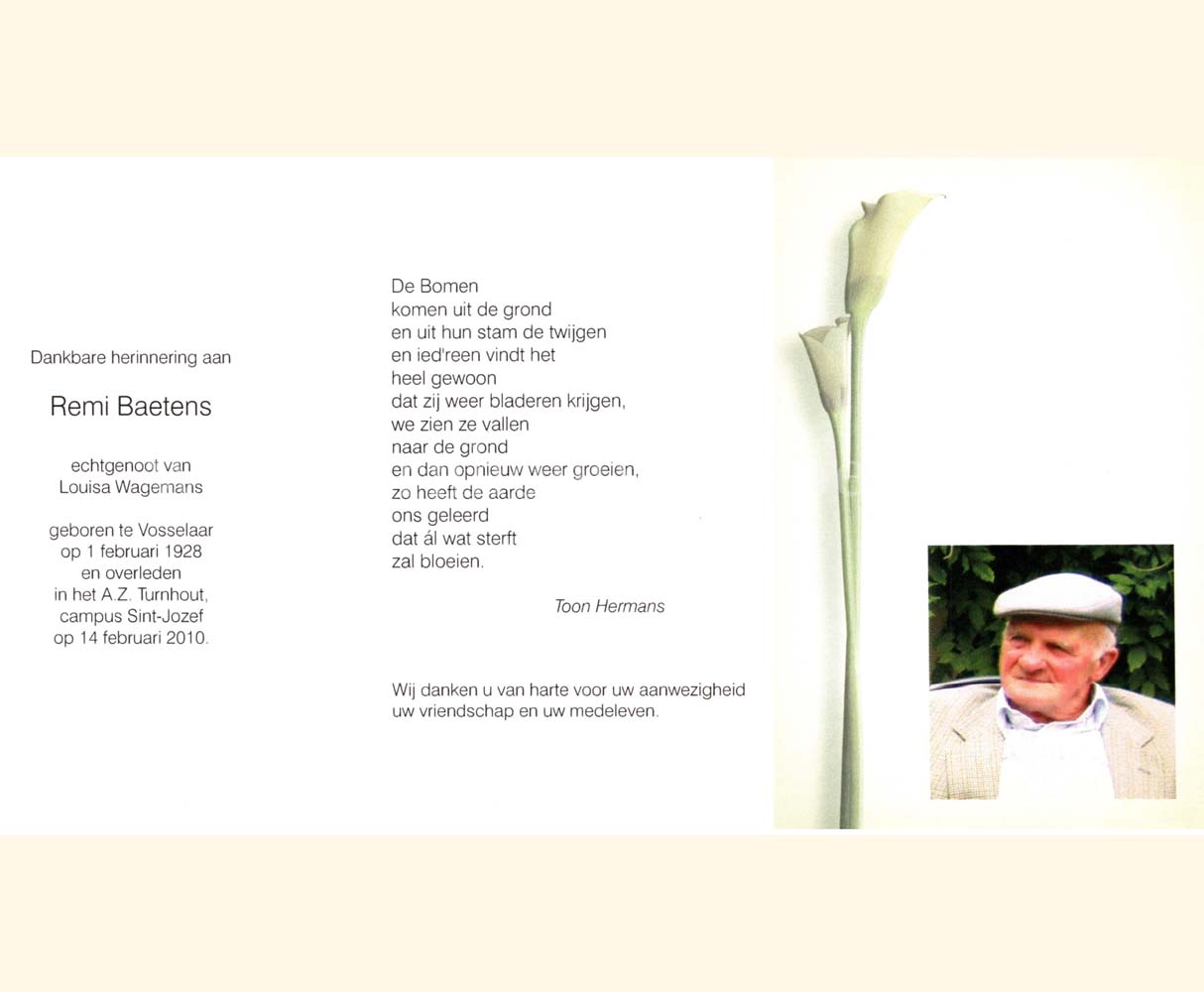 Dankbare herinnering aan

Remi Baetens

echtgenoot van
Louisa Wagemans

geboren te Vosselaar
op 1 februari 1928
en overleden
in het A.Z. Turnhout,
campus Sint-Jozef
op 14 februari 2010.

De Bomen
komen uit de grond
en uit hun stam de twijgen
en ied'reen vindt het
heel gewoon
dat zij weer bladeren krijgen,
we zien ze vallen
naar de grond
en dan opnieuw weer groeien,
zo heeft de aarde
ons geleerd
dat ál wat sterft
zal bloeien.

Toon Hermans

Wij danken u van harte voor uw aanwezigheid
uw vriendschap en uw medeleven.